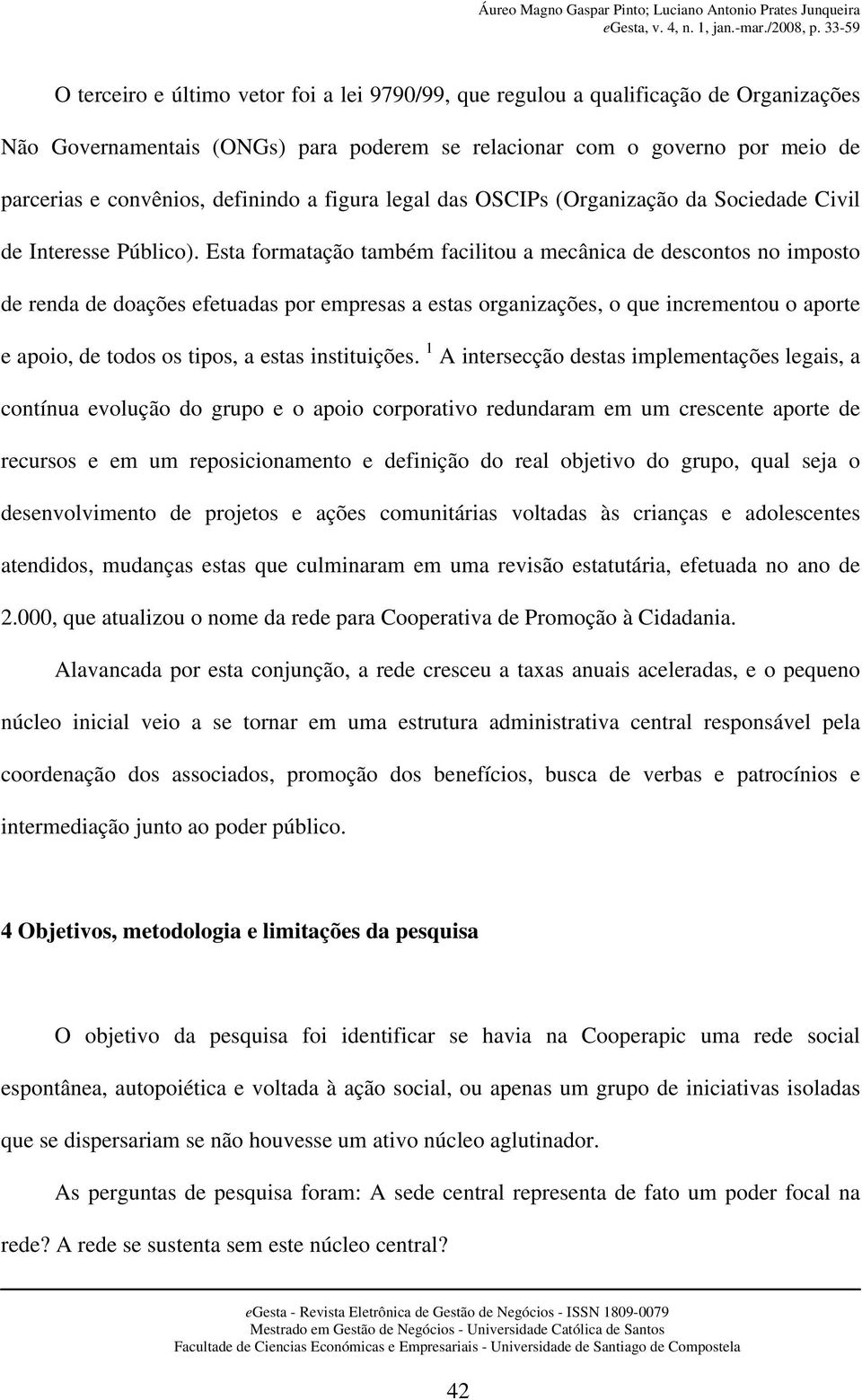 Áureo Magno Gaspar Pinto; Luciano Antonio Prates Junqueira
eGesta, v. 4, n. 1, jan.-mar./2008, p. 33-59

O terceiro e último vetor foi a lei 9790/99, que regulou a qualificação de Organizações Não Governamentais (ONGs) para poderem se relacionar com o governo por meio de parcerias e convênios, definindo a figura legal das OSCIPs (Organização da Sociedade Civil de Interesse Público). Esta formatação também facilitou a mecânica de descontos no imposto de renda de doações efetuadas por empresas a estas organizações, o que incrementou o aporte e apoio, de todos os tipos, a estas instituições. $^1$ A intersecção destas implementações legais, a contínua evolução do grupo e o apoio corporativo redundaram em um crescente aporte de recursos e em um reposicionamento e definição do real objetivo do grupo, qual seja o desenvolvimento de projetos e ações comunitárias voltadas às crianças e adolescentes atendidos, mudanças estas que culminaram em uma revisão estatutária, efetuada no ano de 2.000, que atualizou o nome da rede para Cooperativa de Promoção à Cidadania.

Alavancada por esta conjunção, a rede cresceu a taxas anuais aceleradas, e o pequeno núcleo inicial veio a se tornar em uma estrutura administrativa central responsável pela coordenação dos associados, promoção dos benefícios, busca de verbas e patrocínios e intermediação junto ao poder público.

4 Objetivos, metodologia e limitações da pesquisa

O objetivo da pesquisa foi identificar se havia na Cooperapic uma rede social espontânea, autopoiética e voltada à ação social, ou apenas um grupo de iniciativas isoladas que se dispersariam se não houvesse um ativo núcleo aglutinador.

As perguntas de pesquisa foram: A sede central representa de fato um poder focal na rede? A rede se sustenta sem este núcleo central?

eGesta - Revista Eletrônica de Gestão de Negócios - ISSN 1809-0079
Mestrado em Gestão de Negócios - Universidade Católica de Santos
Facultade de Ciencias Económicas e Empresariais - Universidade de Santiago de Compostela

42